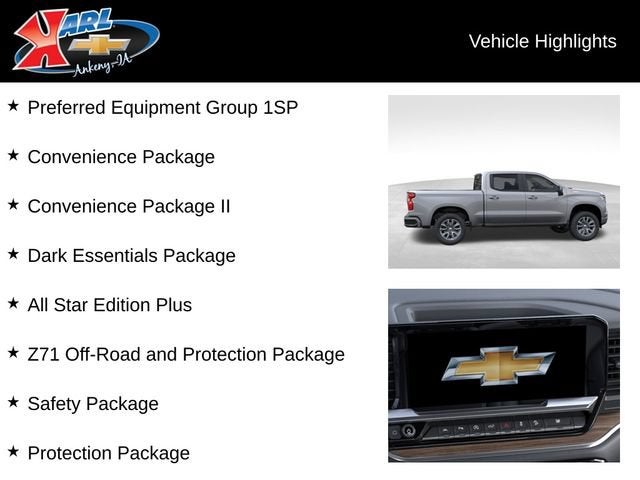 KARL
Ankeny-IA

Vehicle Highlights

★ Preferred Equipment Group 1SP

★ Convenience Package

★ Convenience Package II

★ Dark Essentials Package

★ All Star Edition Plus

★ Z71 Off-Road and Protection Package

★ Safety Package

★ Protection Package